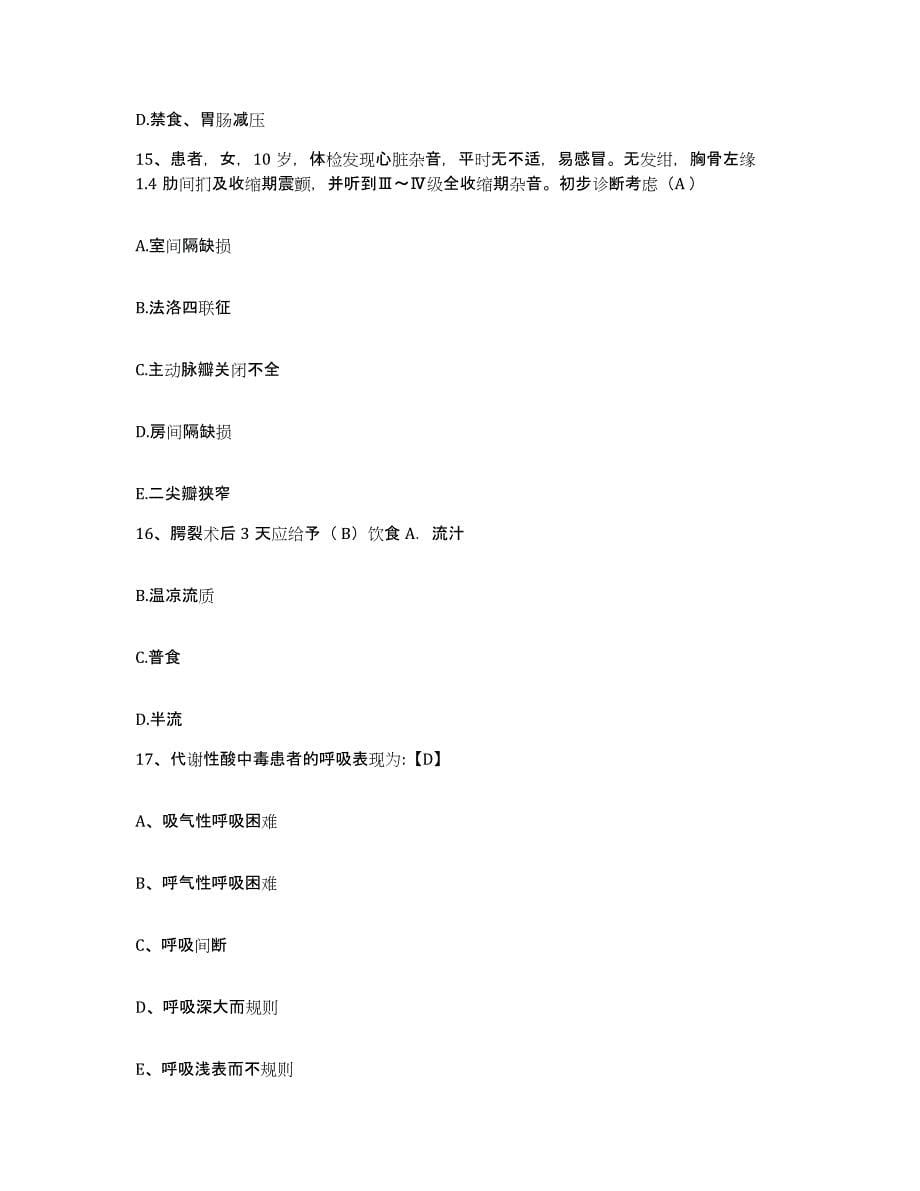 D.禁食、胃肠减压

15、患者，女，10 岁，体检发现心脏杂音，平时无不适，易感冒。无发绀，胸骨左缘 1.4 肋间扪及收缩期震颤，并听到Ⅲ～Ⅳ级全收缩期杂音。初步诊断考虑（A）

A.室间隔缺损

B.法洛四联征

C.主动脉瓣关闭不全

D.房间隔缺损

E.二尖瓣狭窄

16、腭裂术后 3 天应给予（B）饮食 A. 流汁

B.温凉流质

C.普食

D.半流

17、代谢性酸中毒患者的呼吸表现为:【D】

A、吸气性呼吸困难

B、呼气性呼吸困难

C、呼吸间断

D、呼吸深大而规则

E、呼吸浅表而不规则